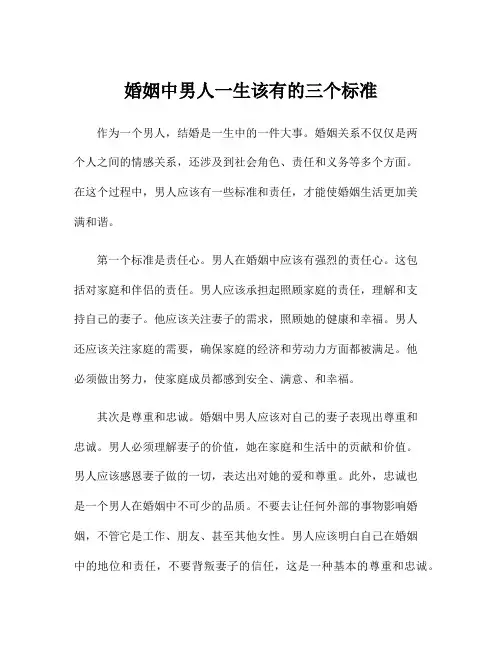 婚姻中男人一生该有的三个标准

作为一个男人，结婚是一生中的一件大事。婚姻关系不仅仅是两个人之间的情感关系，还涉及到社会角色、责任和义务等多个方面。在这个过程中，男人应该有一些标准和责任，才能使婚姻生活更加美满和谐。

第一个标准是责任心。男人在婚姻中应该有强烈的责任心。这包括对家庭和伴侣的责任。男人应该承担起照顾家庭的责任，理解和支持自己的妻子。他应该关注妻子的需求，照顾她的健康和幸福。男人还应该关注家庭的需要，确保家庭的经济和劳动力方面都被满足。他必须做出努力，使家庭成员都感到安全、满意、和幸福。

其次是尊重和忠诚。婚姻中男人应该对自己的妻子表现出尊重和忠诚。男人必须理解妻子的价值，她在家庭和生活中的贡献和价值。男人应该感恩妻子做的一切，表达出对她的爱和尊重。此外，忠诚也是一个男人在婚姻中不可少的品质。不要去让任何外部的事物影响婚姻，不管它是工作、朋友、甚至其他女性。男人应该明白自己在婚姻中的地位和责任，不要背叛妻子的信任，这是一种基本的尊重和忠诚。